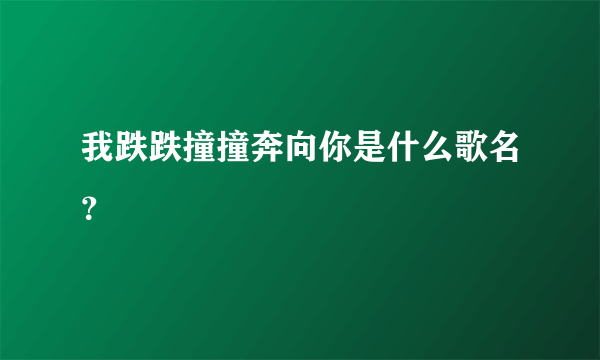 我跌跌撞撞奔向你是什么歌名？